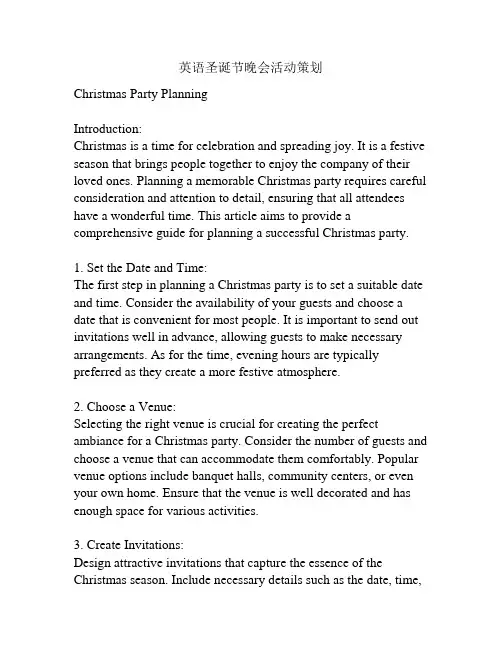 英语圣诞节晚会活动策划

Christmas Party Planning

Introduction:
Christmas is a time for celebration and spreading joy. It is a festive season that brings people together to enjoy the company of their loved ones. Planning a memorable Christmas party requires careful consideration and attention to detail, ensuring that all attendees have a wonderful time. This article aims to provide a comprehensive guide for planning a successful Christmas party.

1. Set the Date and Time:
The first step in planning a Christmas party is to set a suitable date and time. Consider the availability of your guests and choose a date that is convenient for most people. It is important to send out invitations well in advance, allowing guests to make necessary arrangements. As for the time, evening hours are typically preferred as they create a more festive atmosphere.

2. Choose a Venue:
Selecting the right venue is crucial for creating the perfect ambiance for a Christmas party. Consider the number of guests and choose a venue that can accommodate them comfortably. Popular venue options include banquet halls, community centers, or even your own home. Ensure that the venue is well decorated and has enough space for various activities.

3. Create Invitations:
Design attractive invitations that capture the essence of the Christmas season. Include necessary details such as the date, time,